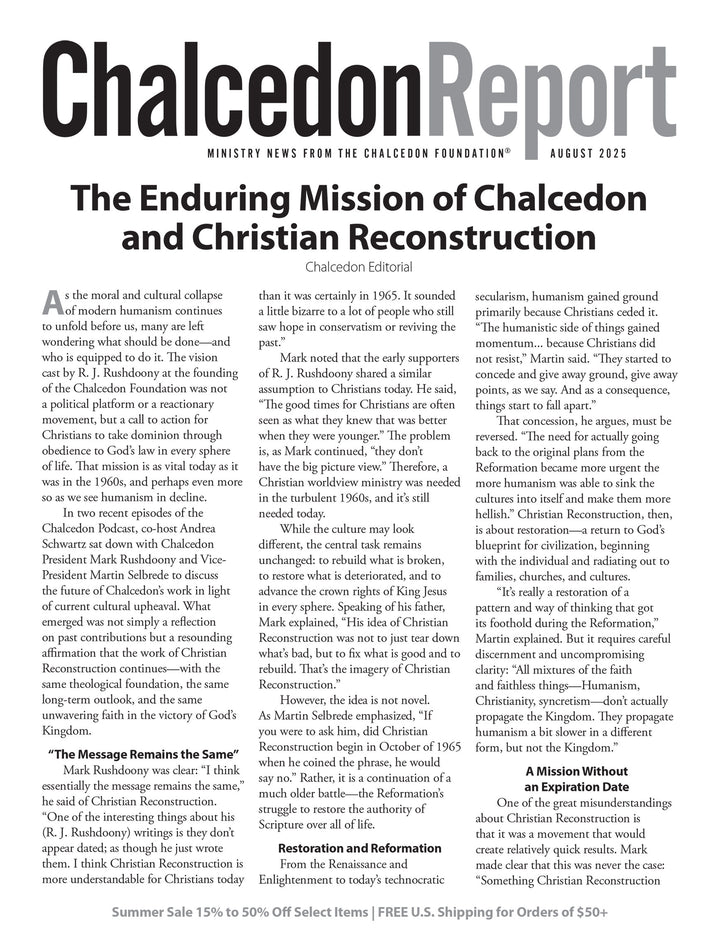 ChalcedonReport

MINISTRY NEWS FROM THE CHALCEDON FOUNDATION® AUGUST 2025

The Enduring Mission of Chalcedon and Christian Reconstruction

Chalcedon Editorial

As the moral and cultural collapse of modern humanism continues to unfold before us, many are left wondering what should be done—and who is equipped to do it. The vision cast by R. J. Rushdoony at the founding of the Chalcedon Foundation was not a political platform or a reactionary movement, but a call to action for Christians to take dominion through obedience to God's law in every sphere of life. That mission is as vital today as it was in the 1960s, and perhaps even more so as we see humanism in decline.

In two recent episodes of the Chalcedon Podcast, co-host Andrea Schwartz sat down with Chalcedon President Mark Rushdoony and Vice-President Martin Selbrede to discuss the future of Chalcedon's work in light of current cultural upheaval. What emerged was not simply a reflection on past contributions but a resounding affirmation that the work of Christian Reconstruction continues—with the same theological foundation, the same long-term outlook, and the same unwavering faith in the victory of God's Kingdom.

"The Message Remains the Same"

Mark Rushdoony was clear: "I think essentially the message remains the same," he said of Christian Reconstruction. "One of the interesting things about his (R. J. Rushdoony) writings is they don't appear dated; as though he just wrote them. I think Christian Reconstruction is more understandable for Christians today than it was certainly in 1965. It sounded a little bizarre to a lot of people who still saw hope in conservatism or reviving the past."

Mark noted that the early supporters of R. J. Rushdoony shared a similar assumption to Christians today. He said, "The good times for Christians are often seen as what they knew that was better when they were younger." The problem is, as Mark continued, "they don't have the big picture view." Therefore, a Christian worldview ministry was needed in the turbulent 1960s, and it's still needed today.

While the culture may look different, the central task remains unchanged: to rebuild what is broken, to restore what is deteriorated, and to advance the crown rights of King Jesus in every sphere. Speaking of his father, Mark explained, "His idea of Christian Reconstruction was not to just tear down what's bad, but to fix what is good and to rebuild. That's the imagery of Christian Reconstruction."

However, the idea is not novel. As Martin Selbrede emphasized, "If you were to ask him, did Christian Reconstruction begin in October of 1965 when he coined the phrase, he would say no." Rather, it is a continuation of a much older battle—the Reformation's struggle to restore the authority of Scripture over all of life.

Restoration and Reformation

From the Renaissance and Enlightenment to today's technocratic secularism, humanism gained ground primarily because Christians ceded it. "The humanistic side of things gained momentum... because Christians did not resist," Martin said. "They started to concede and give away ground, give away points, as we say. And as a consequence, things start to fall apart."

That concession, he argues, must be reversed. "The need for actually going back to the original plans from the Reformation became more urgent the more humanism was able to sink the cultures into itself and make them more hellish." Christian Reconstruction, then, is about restoration—a return to God's blueprint for civilization, beginning with the individual and radiating out to families, churches, and cultures.

"It's really a restoration of a pattern and way of thinking that got its foothold during the Reformation," Martin explained. But it requires careful discernment and uncompromising clarity: "All mixtures of the faith and faithless things—Humanism, Christianity, syncretism—don't actually propagate the Kingdom. They propagate humanism a bit slower in a different form, but not the Kingdom."

A Mission Without an Expiration Date

One of the great misunderstandings about Christian Reconstruction is that it was a movement that would create relatively quick results. Mark made clear that this was never the case: "Something Christian Reconstruction

Summer Sale 15% to 50% Off Select Items | FREE U.S. Shipping for Orders of $50+